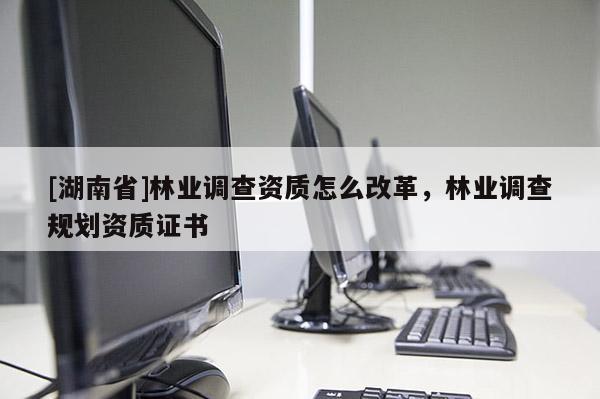 [湖南省]林业调查资质怎么改革，林业调查规划资质证书